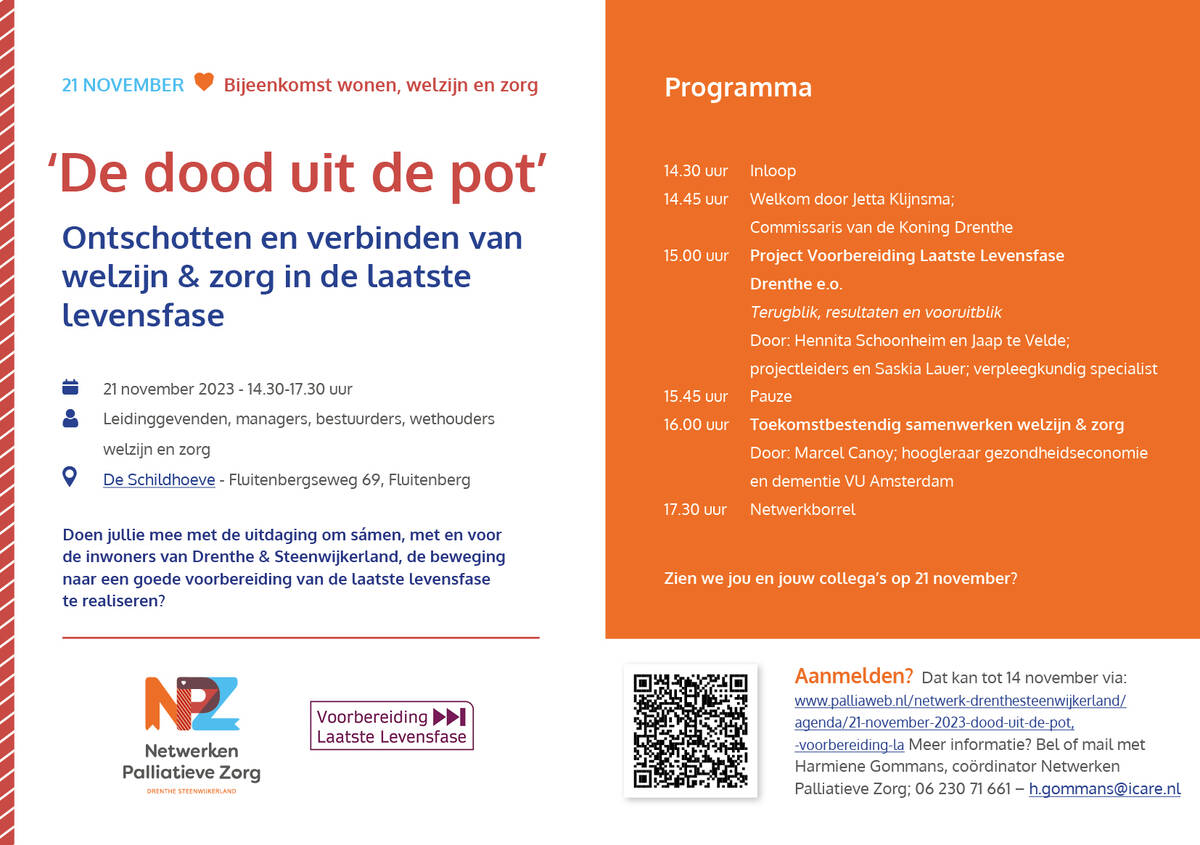 21 NOVEMBER Bijeenkomst wonen, welzijn en zorg

'De dood uit de pot'

Ontschotten en verbinden van welzijn & zorg in de laatste levensfase

21 november 2023 - 14.30-17.30 uur

Leidinggevenden, managers, bestuurders, wethouders welzijn en zorg

De Schildhoeve - Fluitenbergseweg 69, Fluitenberg

Doen jullie mee met de uitdaging om sámen, met en voor de inwoners van Drenthe & Steenwijkerland, de beweging naar een goede voorbereiding van de laatste levensfase te realiseren?

NPZ
Netwerken Palliatieve Zorg
DRENTHE STEENWIJKERLAND

Voorbereiding Laatste Levensfase

Programma

14.30 uur Inloop
14.45 uur Welkom door Jetta Klijnsma; Commissaris van de Koning Drenthe
15.00 uur Project Voorbereiding Laatste Levensfase Drenthe e.o.
Terugblik, resultaten en vooruitblik
Door: Hennita Schoonheim en Jaap te Velde; projectleiders en Saskia Lauer; verpleegkundig specialist
15.45 uur Pauze
16.00 uur Toekomstbestendig samenwerken welzijn & zorg
Door: Marcel Canoy; hoogleraar gezondheidseconomie en dementie VU Amsterdam
17.30 uur Netwerkborrel

Zien we jou en jouw collega's op 21 november?

Aanmelden? Dat kan tot 14 november via: www.palliaweb.nl/netwerk-drenthesteenwijkerland/agenda/21-november-2023-dood-uit-de-pot,-voorbereiding-la Meer informatie? Bel of mail met Harmiene Gommans, coördinator Netwerken Palliatieve Zorg; 06 230 71 661 – h.gommans@icare.nl